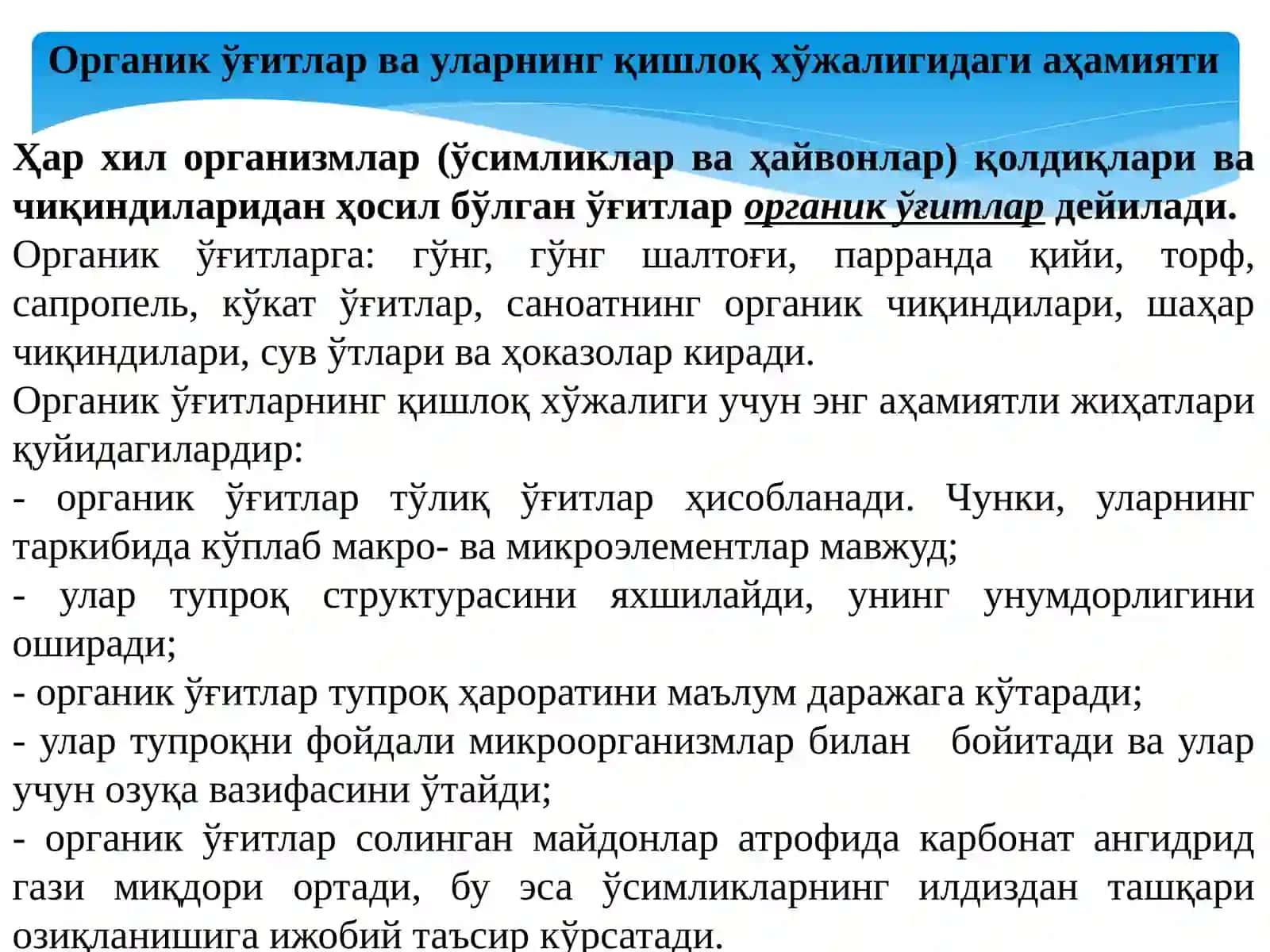 Органик ўғитлар ва уларнинг қишлоқ хўжалигидаги аҳамияти

Ҳар хил организмлар (ўсимликлар ва ҳайвонлар) қолдиқлари ва чиқиндиларидан ҳосил бўлган ўғитлар органик ўғитлар дейилади.

Органик ўғитларга: гўнг, гўнг шалтоғи, парранда қийи, торф, сапропель, кўкат ўғитлар, саноатнинг органик чиқиндилари, шаҳар чиқиндилари, сув ўтлари ва ҳоказолар киради.

Органик ўғитларнинг қишлоқ хўжалиги учун энг аҳамиятли жиҳатлари қуйидагилардир:

- органик ўғитлар тўлиқ ўғитлар ҳисобланади. Чунки, уларнинг таркибида кўплаб макро- ва микроэлементлар мавжуд;

- улар тупроқ структурасини яхшилайди, унинг унумдорлигини оширади;

- органик ўғитлар тупроқ ҳароратини маълум даражага кўтаради;

- улар тупроқни фойдали микроорганизмлар билан бойитади ва улар учун озуқа вазифасини ўтайди;

- органик ўғитлар солинган майдонлар атрофида карбонат ангидрид гази миқдори ортади, бу эса ўсимликларнинг илдиздан ташқари озиқланишига ижобий таъсир кўрсатади.